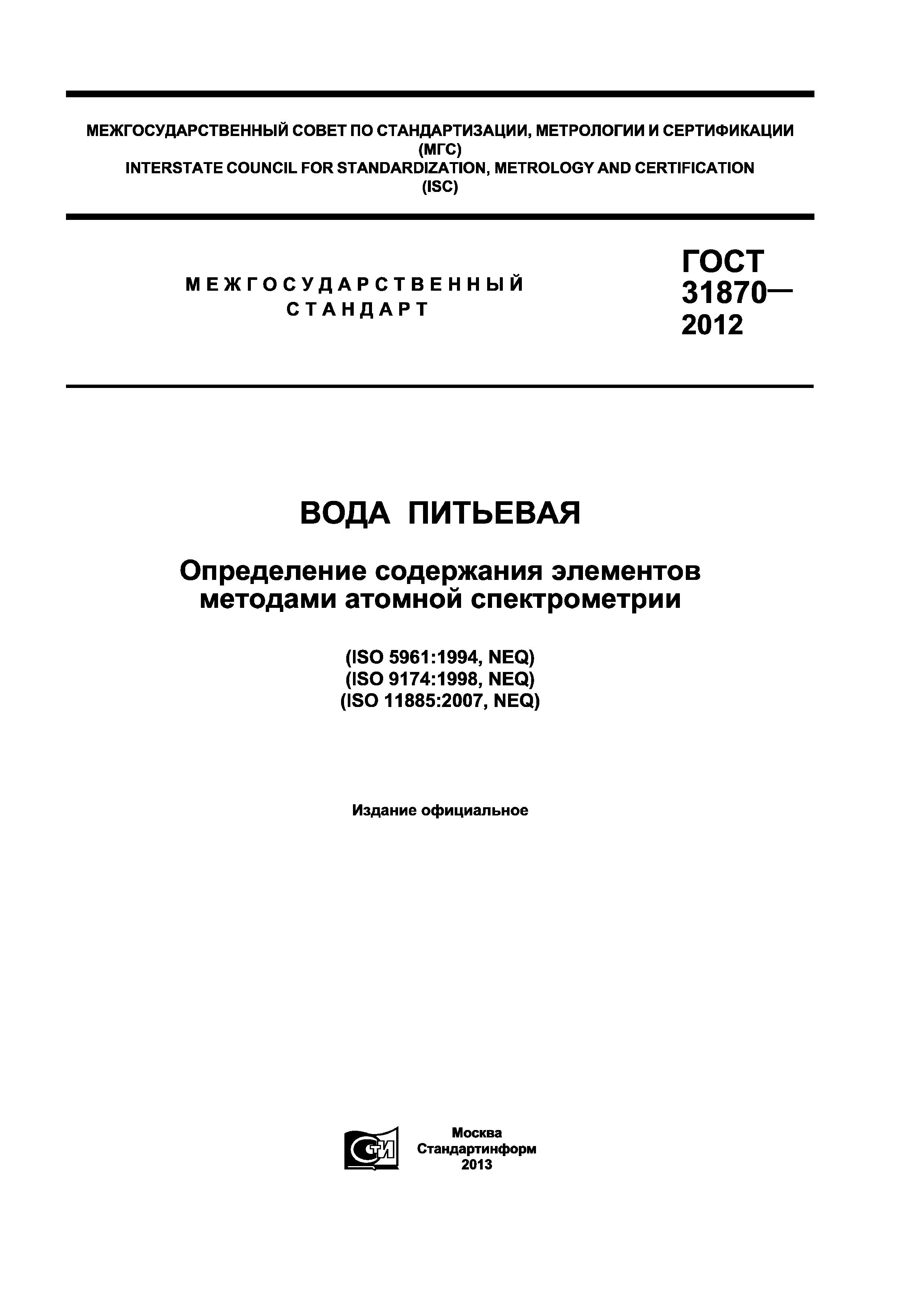 МЕЖГОСУДАРСТВЕННЫЙ СОВЕТ ПО СТАНДАРТИЗАЦИИ, МЕТРОЛОГИИ И СЕРТИФИКАЦИИ
(МГС)
INTERSTATE COUNCIL FOR STANDARDIZATION, METROLOGY AND CERTIFICATION
(ISC)

МЕЖГОСУДАРСТВЕННЫЙ
СТАНДАРТ

ГОСТ
31870—
2012

ВОДА ПИТЬЕВАЯ

Определение содержания элементов методами атомной спектрометрии

(ISO 5961:1994, NEQ)
(ISO 9174:1998, NEQ)
(ISO 11885:2007, NEQ)

Издание официальное

СТИ

Москва
Стандартинформ
2013